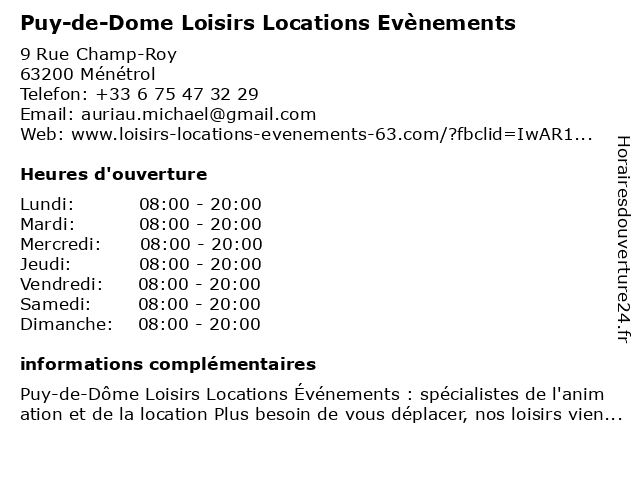 Puy-de-Dome Loisirs Locations Evènements

9 Rue Champ-Roy
63200 Ménétrol
Telefon: +33 6 75 47 32 29
Email: auriau.michael@gmail.com
Web: www.loisirs-locations-evenements-63.com/?fbclid=IwAR1...

Heures d'ouverture

Lundi: 08:00 - 20:00
Mardi: 08:00 - 20:00
Mercredi: 08:00 - 20:00
Jeudi: 08:00 - 20:00
Vendredi: 08:00 - 20:00
Samedi: 08:00 - 20:00
Dimanche: 08:00 - 20:00

informations complémentaires

Puy-de-Dôme Loisirs Locations Événements : spécialistes de l'animation et de la location Plus besoin de vous déplacer, nos loisirs vien...

Horairesdouverture24.fr